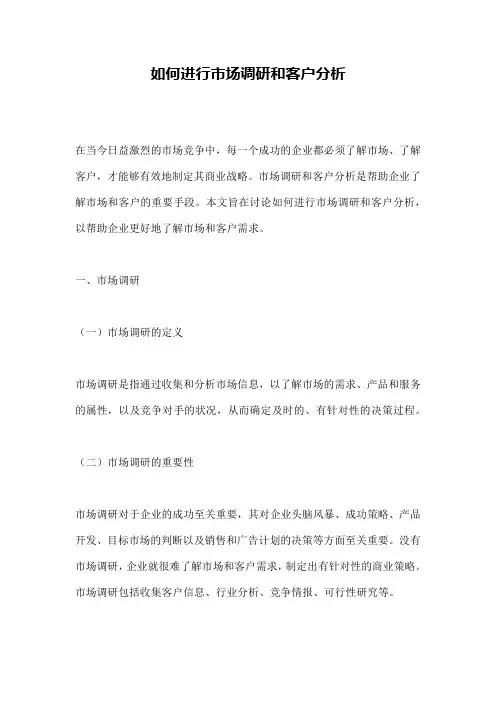 如何进行市场调研和客户分析

在当今日益激烈的市场竞争中，每一个成功的企业都必须了解市场、了解客户，才能够有效地制定其商业战略。市场调研和客户分析是帮助企业了解市场和客户的重要手段。本文旨在讨论如何进行市场调研和客户分析，以帮助企业更好地了解市场和客户需求。

一、市场调研

（一）市场调研的定义

市场调研是指通过收集和分析市场信息，以了解市场的需求、产品和服务的属性，以及竞争对手的状况，从而确定及时的、有针对性的决策过程。

（二）市场调研的重要性

市场调研对于企业的成功至关重要，其对企业头脑风暴、成功策略、产品开发、目标市场的判断以及销售和广告计划的决策等方面至关重要。没有市场调研，企业就很难了解市场和客户需求，制定出有针对性的商业策略。市场调研包括收集客户信息、行业分析、竞争情报、可行性研究等。